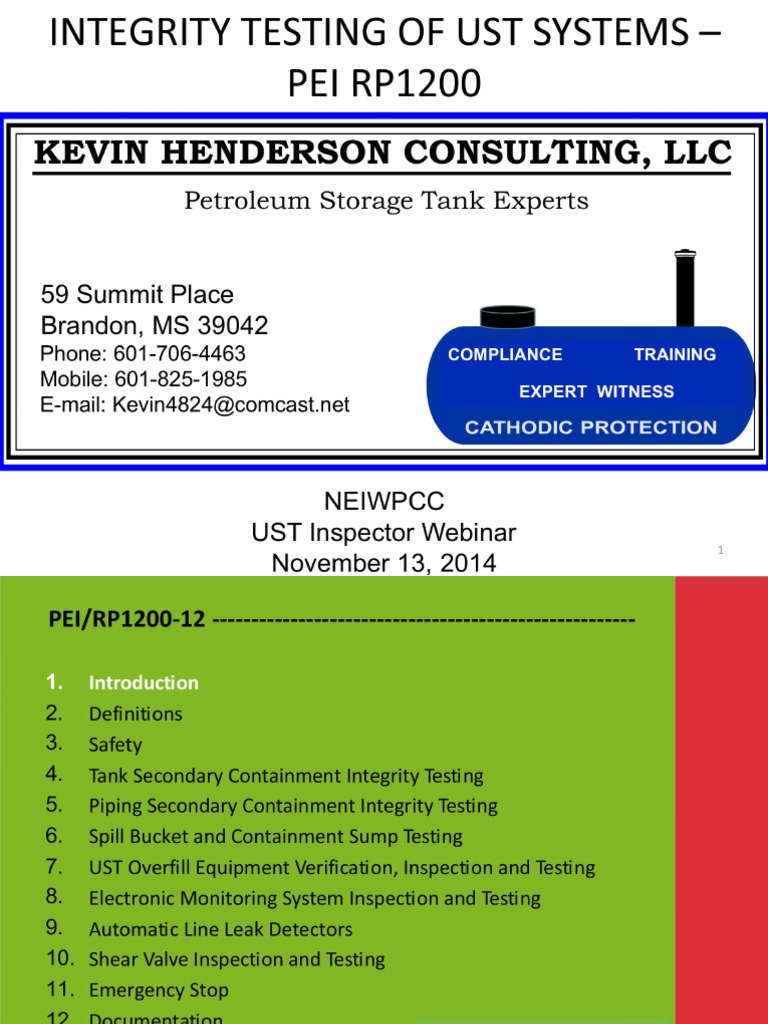 INTEGRITY TESTING OF UST SYSTEMS – PEI RP1200

KEVIN HENDERSON CONSULTING, LLC

Petroleum Storage Tank Experts

59 Summit Place
Brandon, MS 39042
Phone: 601-706-4463
Mobile: 601-825-1985
E-mail: Kevin4824@comcast.net

COMPLIANCE TRAINING
EXPERT WITNESS
CATHODIC PROTECTION

NEIWPCC
UST Inspector Webinar
November 13, 2014

1

PEI/RP1200-12 -----------------------------------------------------

1. Introduction
2. Definitions
3. Safety
4. Tank Secondary Containment Integrity Testing
5. Piping Secondary Containment Integrity Testing
6. Spill Bucket and Containment Sump Testing
7. UST Overfill Equipment Verification, Inspection and Testing
8. Electronic Monitoring System Inspection and Testing
9. Automatic Line Leak Detectors
10. Shear Valve Inspection and Testing
11. Emergency Stop
12. Documentation